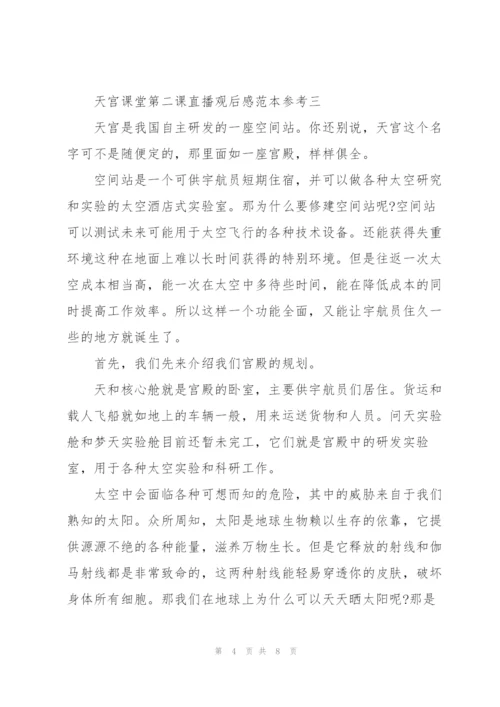 天宫课堂第二课直播观后感范本参考三

天宫是我国自主研发的一座空间站。你还别说，天宫这个名字可不是随便定的，那里面如一座宫殿，样样俱全。

空间站是一个可供宇航员短期住宿，并可以做各种太空研究和实验的太空酒店式实验室。那为什么要修建空间站呢?空间站可以测试未来可能用于太空飞行的各种技术设备。还能获得失重环境这种在地面上难以长时间获得的特别环境。但是往返一次太空成本相当高，能一次在太空中多待些时间，能在降低成本的同时提高工作效率。所以这样一个功能全面，又能让宇航员住久一些的地方就诞生了。

首先，我们先来介绍我们宫殿的规划。

天和核心舱就是宫殿的卧室，主要供宇航员们居住。货运和载人飞船就如地上的车辆一般，用来运送货物和人员。问天实验舱和梦天实验舱目前还暂未完工，它们就是宫殿中的研发实验室，用于各种太空实验和科研工作。

太空中会面临各种可想而知的危险，其中的威胁来自于我们熟知的太阳。众所周知，太阳是地球生物赖以生存的依靠，它提供源源不绝的各种能量，滋养万物生长。但是它释放的射线和伽马射线都是非常致命的，这两种射线能轻易穿透你的皮肤，破坏身体所有细胞。那我们在地球上为什么可以天天晒太阳呢?那是

第 4 页 共 8 页